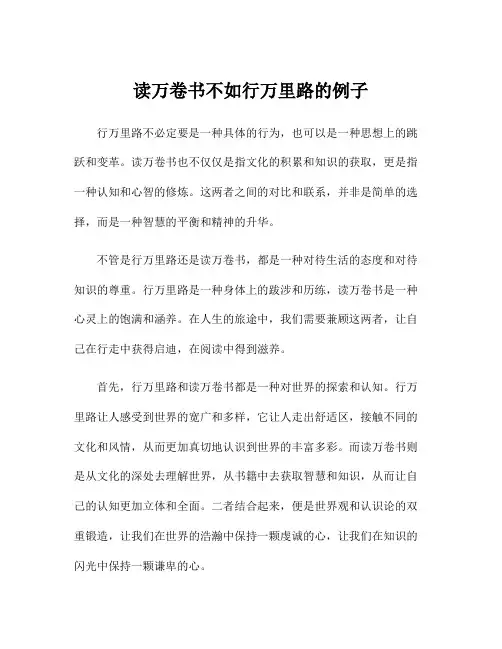 读万卷书不如行万里路的例子

行万里路不必定要是一种具体的行为，也可以是一种思想上的跳跃和变革。读万卷书也不仅仅是指文化的积累和知识的获取，更是指一种认知和心智的修炼。这两者之间的对比和联系，并非是简单的选择，而是一种智慧的平衡和精神的升华。

不管是行万里路还是读万卷书，都是一种对待生活的态度和对待知识的尊重。行万里路是一种身体上的跋涉和历练，读万卷书是一种心灵上的饱满和涵养。在人生的旅途中，我们需要兼顾这两者，让自己在行走中获得启迪，在阅读中得到滋养。

首先，行万里路和读万卷书都是一种对世界的探索和认知。行万里路让人感受到世界的宽广和多样，它让人走出舒适区，接触不同的文化和风情，从而更加真切地认识到世界的丰富多彩。而读万卷书则是从文化的深处去理解世界，从书籍中去获取智慧和知识，从而让自己的认知更加立体和全面。二者结合起来，便是世界观和认识论的双重锻造，让我们在世界的浩瀚中保持一颗虔诚的心，让我们在知识的闪光中保持一颗谦卑的心。